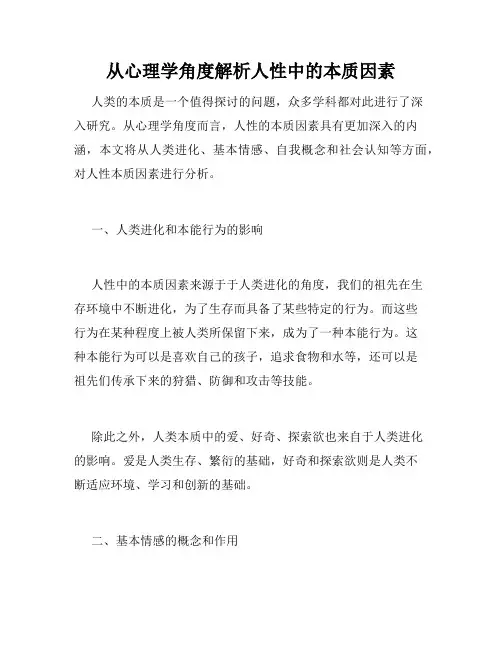 从心理学角度解析人性中的本质因素

人类的本质是一个值得探讨的问题，众多学科都对此进行了深入研究。从心理学角度而言，人性的本质因素具有更加深入的内涵，本文将从人类进化、基本情感、自我概念和社会认知等方面，对人性本质因素进行分析。

一、人类进化和本能行为的影响

人性中的本质因素来源于于人类进化的角度，我们的祖先在生存环境中不断进化，为了生存而具备了某些特定的行为。而这些行为在某种程度上被人类所保留下来，成为了一种本能行为。这种本能行为可以是喜欢自己的孩子，追求食物和水等，还可以是祖先们传承下来的狩猎、防御和攻击等技能。

除此之外，人类本质中的爱、好奇、探索欲也来自于人类进化的影响。爱是人类生存、繁衍的基础，好奇和探索欲则是人类不断适应环境、学习和创新的基础。

二、基本情感的概念和作用